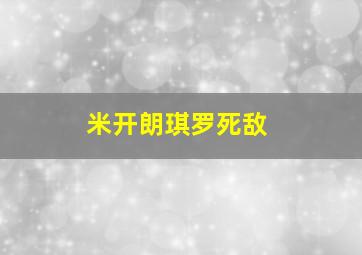 米开朗琪罗死敌